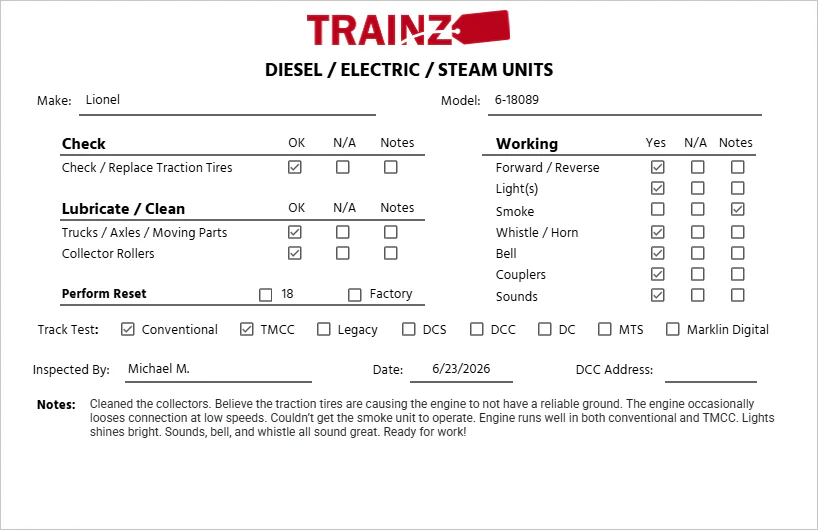 TRAINZ

DIESEL / ELECTRIC / STEAM UNITS

Make: Lionel

Model: 6-18089

| Check | OK | N/A | Notes |
|---|---|---|---|
| Check / Replace Traction Tires | ☑ | ☐ | ☐ |

| Lubricate / Clean | OK | N/A | Notes |
|---|---|---|---|
| Trucks / Axles / Moving Parts | ☑ | ☐ | ☐ |
| Collector Rollers | ☑ | ☐ | ☐ |

Perform Reset ☐ 18 ☐ Factory

| Working | Yes | N/A | Notes |
|---|---|---|---|
| Forward / Reverse | ☑ | ☐ | ☐ |
| Light(s) | ☑ | ☐ | ☐ |
| Smoke | ☐ | ☐ | ☑ |
| Whistle / Horn | ☑ | ☐ | ☐ |
| Bell | ☑ | ☐ | ☐ |
| Couplers | ☑ | ☐ | ☐ |
| Sounds | ☑ | ☐ | ☐ |

Track Test: ☑ Conventional ☑ TMCC ☐ Legacy ☐ DCS ☐ DCC ☐ DC ☐ MTS ☐ Marklin Digital

Inspected By: Michael M.

Date: 6/23/2026

DCC Address:

Notes: Cleaned the collectors. Believe the traction tires are causing the engine to not have a reliable ground. The engine occasionally looses connection at low speeds. Couldn't get the smoke unit to operate. Engine runs well in both conventional and TMCC. Lights shines bright. Sounds, bell, and whistle all sound great. Ready for work!